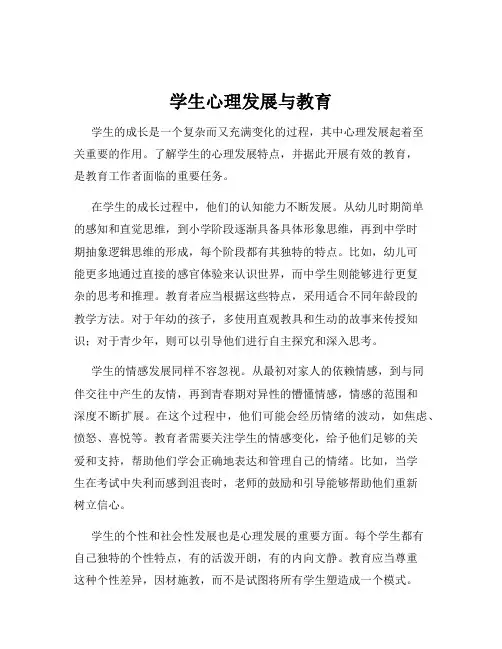 学生心理发展与教育

学生的成长是一个复杂而又充满变化的过程，其中心理发展起着至关重要的作用。了解学生的心理发展特点，并据此开展有效的教育，是教育工作者面临的重要任务。

在学生的成长过程中，他们的认知能力不断发展。从幼儿时期简单的感知和直觉思维，到小学阶段逐渐具备具体形象思维，再到中学时期抽象逻辑思维的形成，每个阶段都有其独特的特点。比如，幼儿可能更多地通过直接的感官体验来认识世界，而中学生则能够进行更复杂的思考和推理。教育者应当根据这些特点，采用适合不同年龄段的教学方法。对于年幼的孩子，多使用直观教具和生动的故事来传授知识；对于青少年，则可以引导他们进行自主探究和深入思考。

学生的情感发展同样不容忽视。从最初对家人的依赖情感，到与同伴交往中产生的友情，再到青春期对异性的懵懂情感，情感的范围和深度不断扩展。在这个过程中，他们可能会经历情绪的波动，如焦虑、愤怒、喜悦等。教育者需要关注学生的情感变化，给予他们足够的关爱和支持，帮助他们学会正确地表达和管理自己的情绪。比如，当学生在考试中失利而感到沮丧时，老师的鼓励和引导能够帮助他们重新树立信心。

学生的个性和社会性发展也是心理发展的重要方面。每个学生都有自己独特的个性特点，有的活泼开朗，有的内向文静。教育应当尊重这种个性差异，因材施教，而不是试图将所有学生塑造成一个模式。